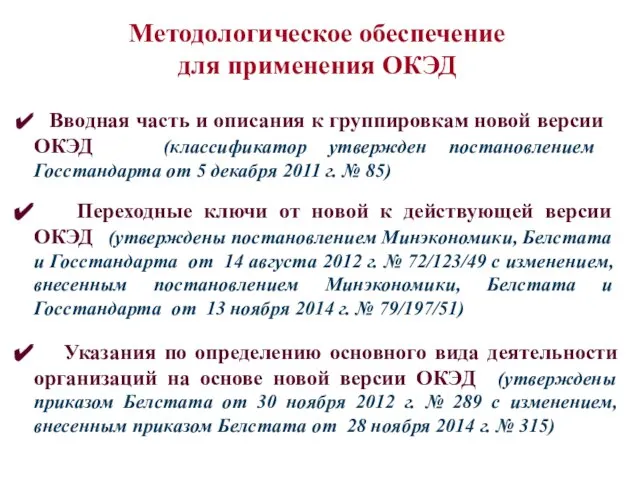 Методологическое обеспечение для применения ОКЭД

✔ Вводная часть и описания к группировкам новой версии ОКЭД (классификатор утвержден постановлением Госстандарта от 5 декабря 2011 г. № 85)

✔ Переходные ключи от новой к действующей версии ОКЭД (утверждены постановлением Минэкономики, Белстата и Госстандарта от 14 августа 2012 г. № 72/123/49 с изменением, внесенным постановлением Минэкономики, Белстата и Госстандарта от 13 ноября 2014 г. № 79/197/51)

✔ Указания по определению основного вида деятельности организаций на основе новой версии ОКЭД (утверждены приказом Белстата от 30 ноября 2012 г. № 289 с изменением, внесенным приказом Белстата от 28 ноября 2014 г. № 315)